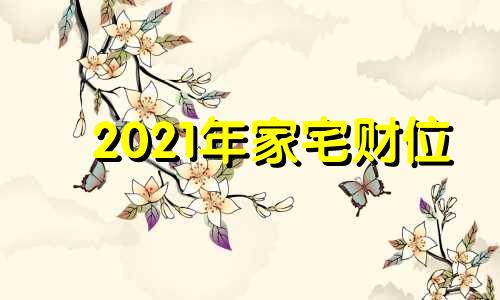 2021年家宅财位